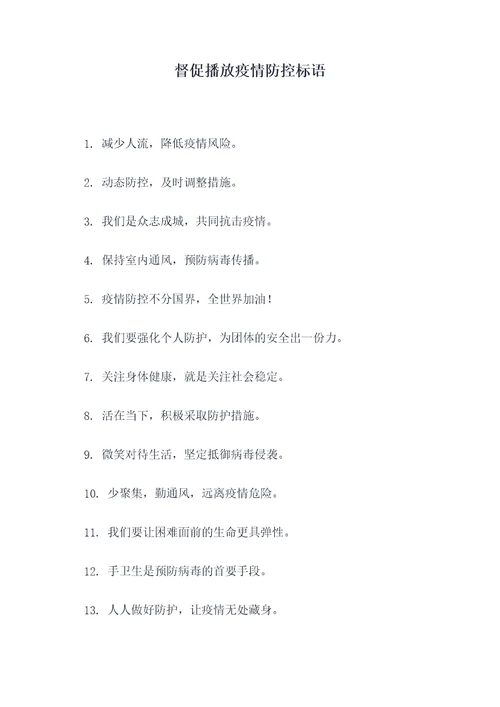 督促播放疫情防控标语

1. 减少人流，降低疫情风险。

2. 动态防控，及时调整措施。

3. 我们是众志成城，共同抗击疫情。

4. 保持室内通风，预防病毒传播。

5. 疫情防控不分国界，全世界加油！

6. 我们要强化个人防护，为团体的安全出一份力。

7. 关注身体健康，就是关注社会稳定。

8. 活在当下，积极采取防护措施。

9. 微笑对待生活，坚定抵御病毒侵袭。

10. 少聚集，勤通风，远离疫情危险。

11. 我们要让困难面前的生命更具弹性。

12. 手卫生是预防病毒的首要手段。

13. 人人做好防护，让疫情无处藏身。